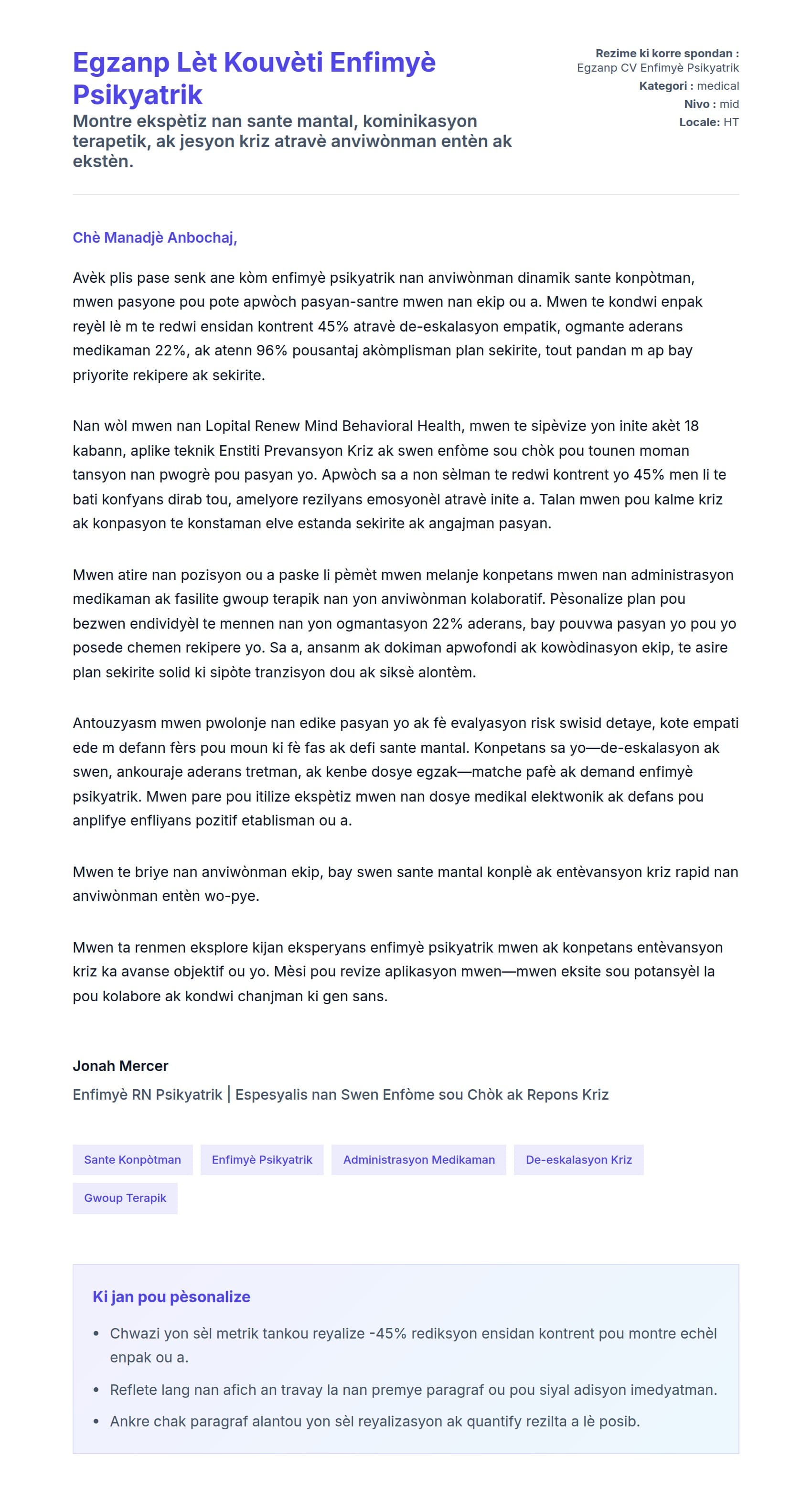 Egzanp Lèt Kouvèti Enfimyè Psikyatrik

Montre ekspètiz nan sante mantal, kominikasyon terapetik, ak jesyon kriz atravè anviwònman entèn ak ekstèn.

Rezime ki korre spondan :
Egzanp CV Enfimyè Psikyatrik
Kategori : medical
Nivo : mid
Locale: HT

Chè Manadjè Anbochaj,

Avèk plis pase senk ane kòm enfimyè psikyatrik nan anviwònman dinamik sante konpòtman, mwen pasyone pou pote apwòch pasyan-santre mwen nan ekip ou a. Mwen te kondwi enpak reyèl lè m te redwi ensidan kontrent 45% atravè de-eskalasyon empatik, ogmante aderans medikaman 22%, ak atenn 96% pousantaj akòmplisman plan sekirite, tout pandan m ap bay priyorite rekipere ak sekirite.

Nan wòl mwen nan Lopital Renew Mind Behavioral Health, mwen te sipèvize yon inite akèt 18 kabann, aplike teknik Enstiti Prevansyon Kriz ak swen enfòme sou chòk pou tounen moman tansyon nan pwogrè pou pasyan yo. Apwòch sa a non sèlman te redwi kontrent yo 45% men li te bati konfyans dirab tou, amelyore rezilyans emosyonèl atravè inite a. Talan mwen pou kalme kriz ak konpasyon te konstaman elve estanda sekirite ak angajman pasyan.

Mwen atire nan pozisyon ou a paske li pèmèt mwen melanje konpetans mwen nan administrasyon medikaman ak fasilite gwoup terapik nan yon anviwònman kolaboratif. Pèsonalize plan pou bezwen endividyèl te mennen nan yon ogmantasyon 22% aderans, bay pouvwa pasyan yo pou yo posede chemen rekipere yo. Sa a, ansanm ak dokiman apwofondi ak kowòdinasyon ekip, te asire plan sekirite solid ki sipòte tranzisyon dou ak siksè alontèm.

Antouzyasm mwen pwolonje nan edike pasyan yo ak fè evalyasyon risk swisid detaye, kote empati ede m defann fèrs pou moun ki fè fas ak defi sante mantal. Konpetans sa yo—de-eskalasyon ak swen, ankouraje aderans tretman, ak kenbe dosye egzak—matche pafè ak demand enfimyè psikyatrik. Mwen pare pou itilize ekspètiz mwen nan dosye medikal elektwonik ak defans pou anplifye enfliyans pozitif etablisman ou a.

Mwen te briye nan anviwònman ekip, bay swen sante mantal konplè ak entèvansyon kriz rapid nan anviwònman entèn wo-pye.

Mwen ta renmen eksplore kijan eksperyans enfimyè psikyatrik mwen ak konpetans entèvansyon kriz ka avanse objektif ou yo. Mèsi pou revize aplikasyon mwen—mwen eksite sou potansyèl la pou kolabore ak kondwi chanjman ki gen sans.

Jonah Mercer
Enfimyè RN Psikyatrik | Espesyalis nan Swen Enfòme sou Chòk ak Repons Kriz

Sante Konpòtman
Enfimyè Psikyatrik
Administrasyon Medikaman
De-eskalasyon Kriz
Gwoup Terapik

Ki jan pou pèsonalize

• Chwazi yon sèl metrik tankou reyalize -45% rediksyon ensidan kontrent pou montre echèl enpak ou a.
• Reflete lang nan afich an travay la nan premye paragraf ou pou siyal adisyon imedyatman.
• Ankre chak paragraf alantou yon sèl reyalizasyon ak quantify rezilta a lè posib.